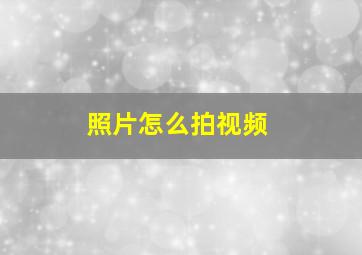 照片怎么拍视频